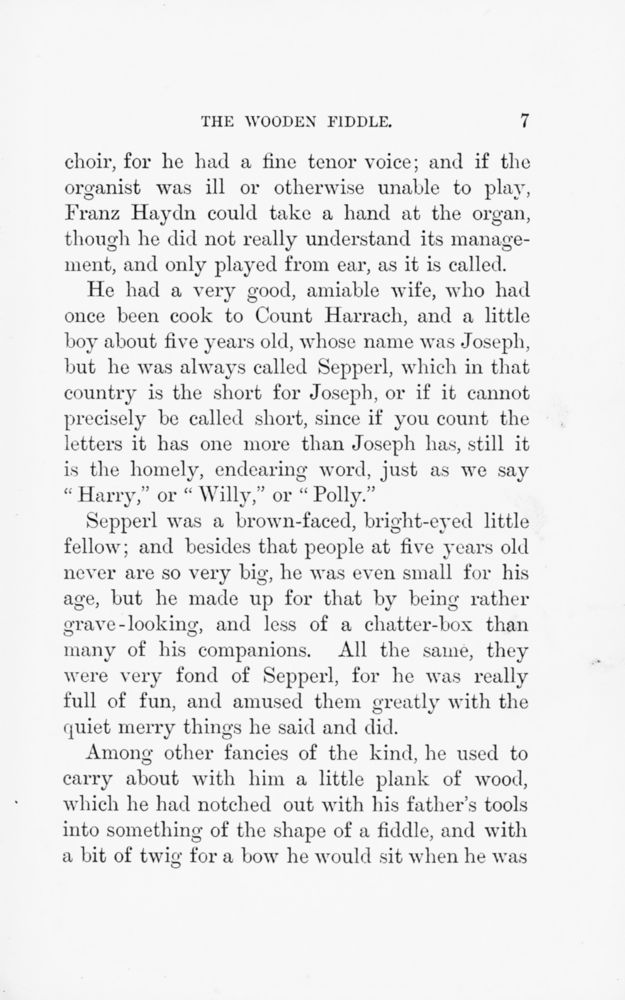 THE WOODEN FIDDLE. 7

choir, for he had a fine tenor voice; and if the organist was ill or otherwise unable to play, Franz Haydn could take a hand at the organ, though he did not really understand its management, and only played from ear, as it is called.

He had a very good, amiable wife, who had once been cook to Count Harrach, and a little boy about five years old, whose name was Joseph, but he was always called Sepperl, which in that country is the short for Joseph, or if it cannot precisely be called short, since if you count the letters it has one more than Joseph has, still it is the homely, endearing word, just as we say "Harry," or "Willy," or "Polly."

Sepperl was a brown-faced, bright-eyed little fellow; and besides that people at five years old never are so very big, he was even small for his age, but he made up for that by being rather grave-looking, and less of a chatter-box than many of his companions. All the same, they were very fond of Sepperl, for he was really full of fun, and amused them greatly with the quiet merry things he said and did.

Among other fancies of the kind, he used to carry about with him a little plank of wood, which he had notched out with his father's tools into something of the shape of a fiddle, and with a bit of twig for a bow he would sit when he was